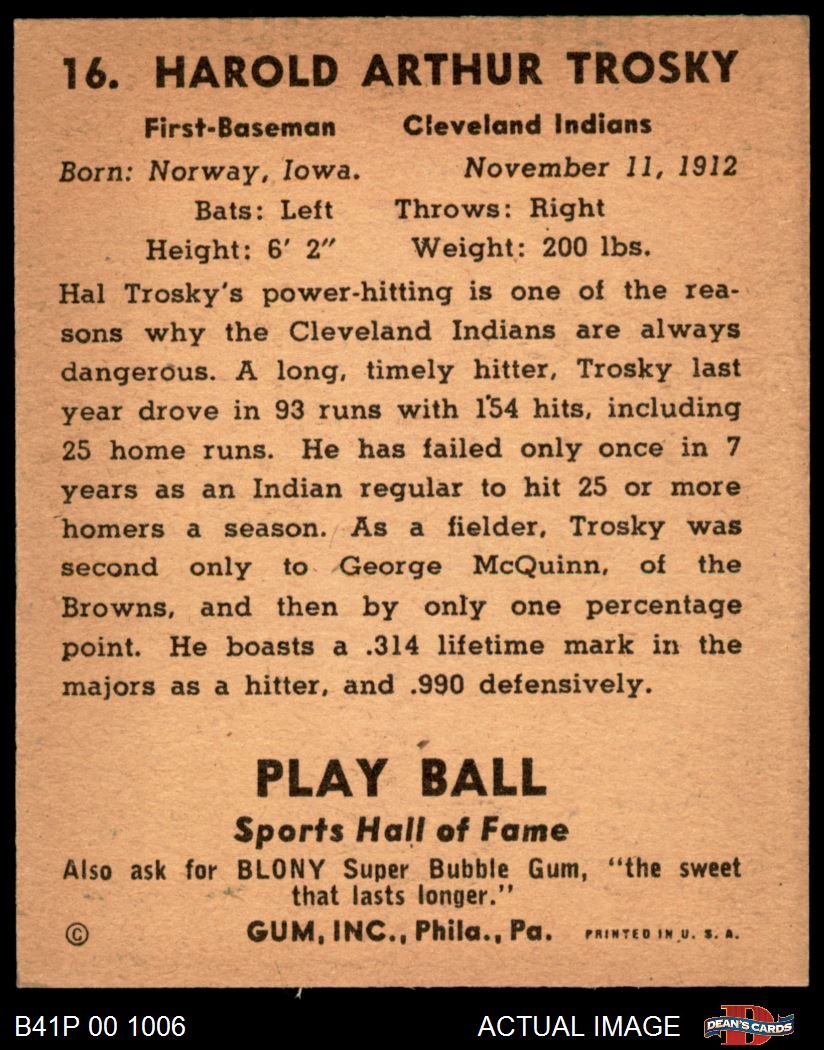 16. HAROLD ARTHUR TROSKY

First-Baseman Cleveland Indians

Born: Norway, Iowa. November 11, 1912

Bats: Left Throws: Right

Height: 6' 2" Weight: 200 lbs.

Hal Trosky's power-hitting is one of the reasons why the Cleveland Indians are always dangerous. A long, timely hitter, Trosky last year drove in 93 runs with 154 hits, including 25 home runs. He has failed only once in 7 years as an Indian regular to hit 25 or more homers a season. As a fielder, Trosky was second only to George McQuinn, of the Browns, and then by only one percentage point. He boasts a .314 lifetime mark in the majors as a hitter, and .990 defensively.

PLAY BALL

Sports Hall of Fame

Also ask for BLONY Super Bubble Gum, "the sweet that lasts longer."

© GUM, INC., Phila., Pa. PRINTED IN U. S. A.

B41P 00 1006

ACTUAL IMAGE

DEAN'S CARDS